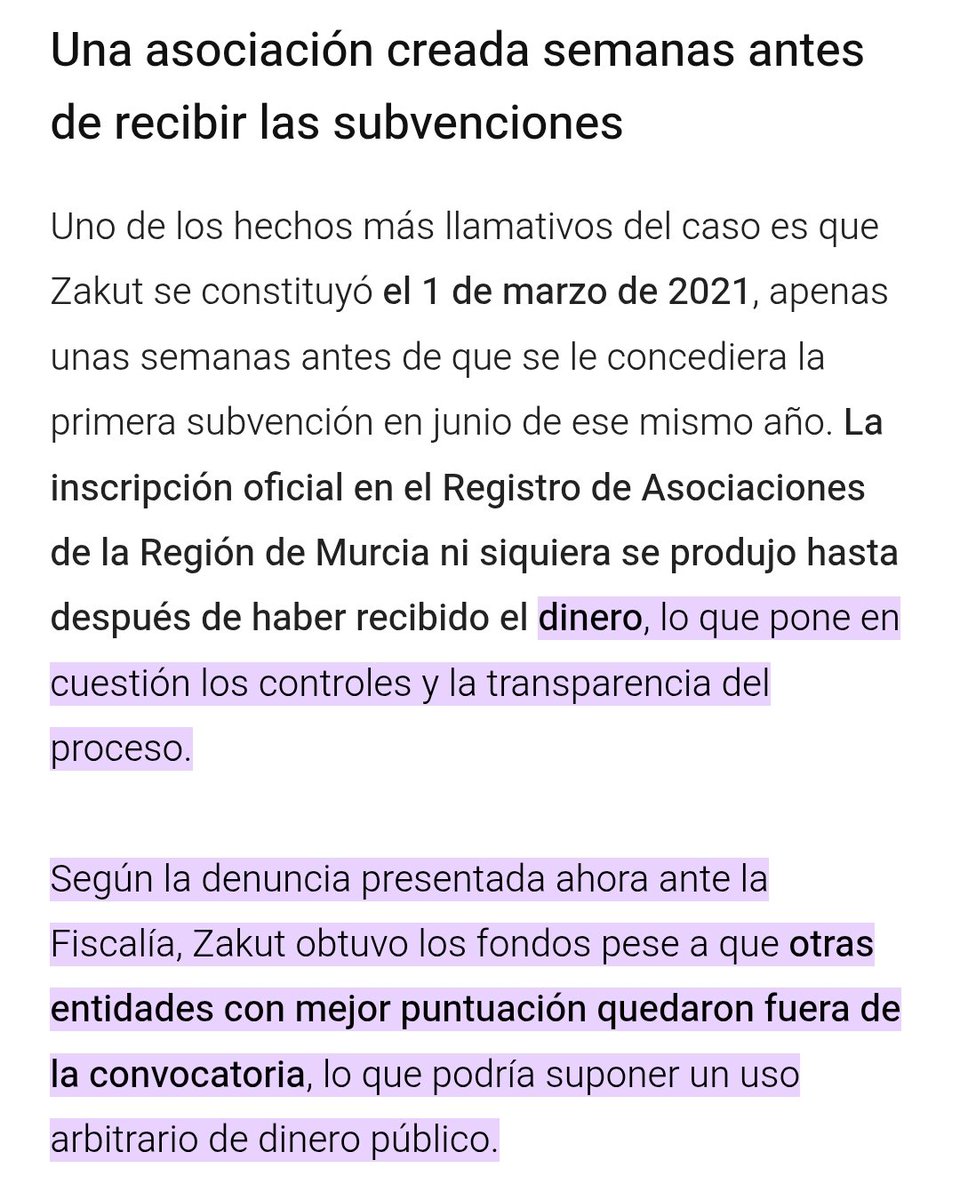 Una asociación creada semanas antes de recibir las subvenciones

Uno de los hechos más llamativos del caso es que Zakut se constituyó el 1 de marzo de 2021, apenas unas semanas antes de que se le concediera la primera subvención en junio de ese mismo año. La inscripción oficial en el Registro de Asociaciones de la Región de Murcia ni siquiera se produjo hasta después de haber recibido el dinero, lo que pone en cuestión los controles y la transparencia del proceso.

Según la denuncia presentada ahora ante la Fiscalía, Zakut obtuvo los fondos pese a que otras entidades con mejor puntuación quedaron fuera de la convocatoria, lo que podría suponer un uso arbitrario de dinero público.